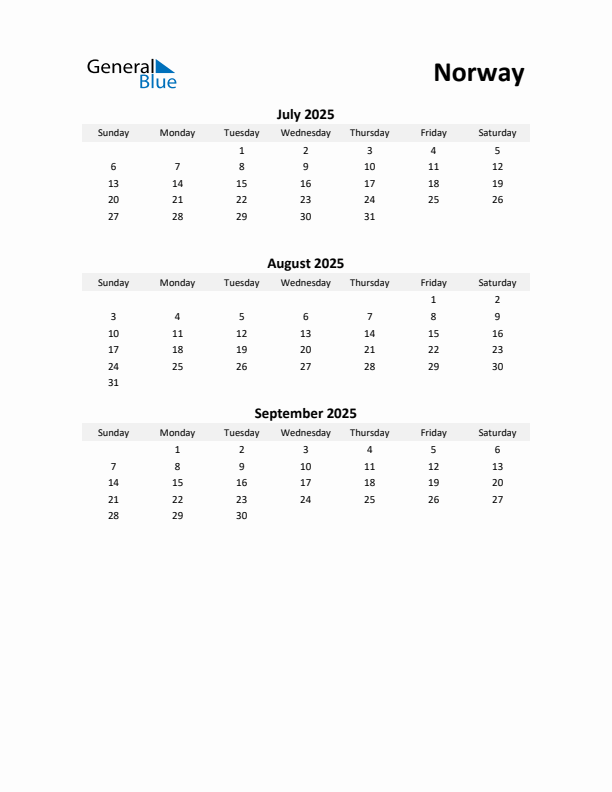 General Blue

Norway

July 2025

| Sunday | Monday | Tuesday | Wednesday | Thursday | Friday | Saturday |
|---|---|---|---|---|---|---|
| | | 1 | 2 | 3 | 4 | 5 |
| 6 | 7 | 8 | 9 | 10 | 11 | 12 |
| 13 | 14 | 15 | 16 | 17 | 18 | 19 |
| 20 | 21 | 22 | 23 | 24 | 25 | 26 |
| 27 | 28 | 29 | 30 | 31 | | |

August 2025

| Sunday | Monday | Tuesday | Wednesday | Thursday | Friday | Saturday |
|---|---|---|---|---|---|---|
| | | | | | 1 | 2 |
| 3 | 4 | 5 | 6 | 7 | 8 | 9 |
| 10 | 11 | 12 | 13 | 14 | 15 | 16 |
| 17 | 18 | 19 | 20 | 21 | 22 | 23 |
| 24 | 25 | 26 | 27 | 28 | 29 | 30 |
| 31 | | | | | | |

September 2025

| Sunday | Monday | Tuesday | Wednesday | Thursday | Friday | Saturday |
|---|---|---|---|---|---|---|
| | 1 | 2 | 3 | 4 | 5 | 6 |
| 7 | 8 | 9 | 10 | 11 | 12 | 13 |
| 14 | 15 | 16 | 17 | 18 | 19 | 20 |
| 21 | 22 | 23 | 24 | 25 | 26 | 27 |
| 28 | 29 | 30 | | | | |